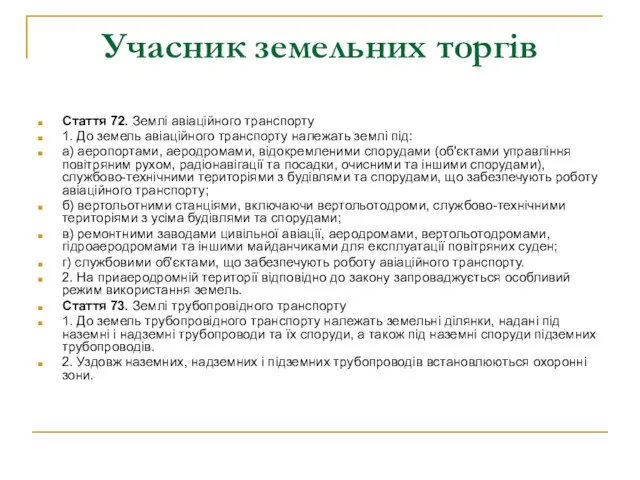 Учасник земельних торгів

Стаття 72. Землі авіаційного транспорту

1. До земель авіаційного транспорту належать землі під:

а) аеропортами, аеродромами, відокремленими спорудами (об'єктами управління повітряним рухом, радіонавігації та посадки, очисними та іншими спорудами), службово-технічними територіями з будівлями та спорудами, що забезпечують роботу авіаційного транспорту;

б) вертольотними станціями, включаючи вертольотодроми, службово-технічними територіями з усіма будівлями та спорудами;

в) ремонтними заводами цивільної авіації, аеродромами, вертольотодромами, гідроаеродромами та іншими майданчиками для експлуатації повітряних суден;

г) службовими об'єктами, що забезпечують роботу авіаційного транспорту.

2. На приаеродромній території відповідно до закону запроваджується особливий режим використання земель.

Стаття 73. Землі трубопровідного транспорту

1. До земель трубопровідного транспорту належать земельні ділянки, надані під наземні і надземні трубопроводи та їх споруди, а також під наземні споруди підземних трубопроводів.

2. Уздовж наземних, надземних і підземних трубопроводів встановлюються охоронні зони.